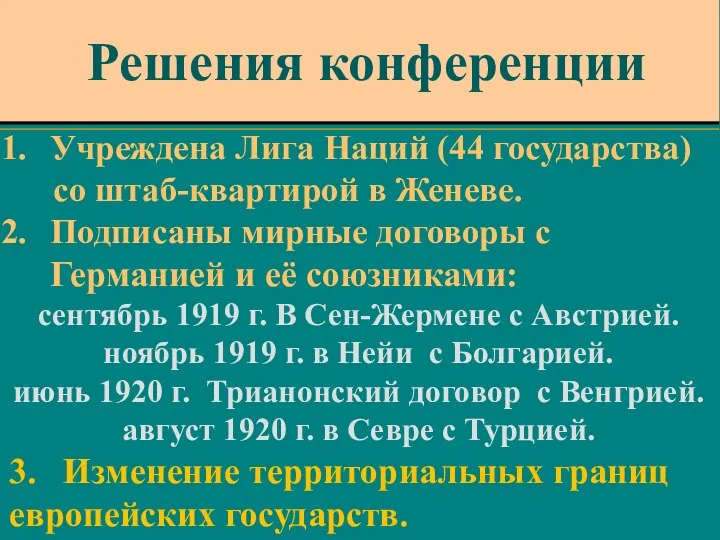 Решения конференции

1. Учреждена Лига Наций (44 государства) со штаб-квартирой в Женеве.

2. Подписаны мирные договоры с Германией и её союзниками:

сентябрь 1919 г. В Сен-Жермене с Австрией.
ноябрь 1919 г. в Нейи с Болгарией.
июнь 1920 г. Трианонский договор с Венгрией.
август 1920 г. в Севре с Турцией.

3. Изменение территориальных границ европейских государств.